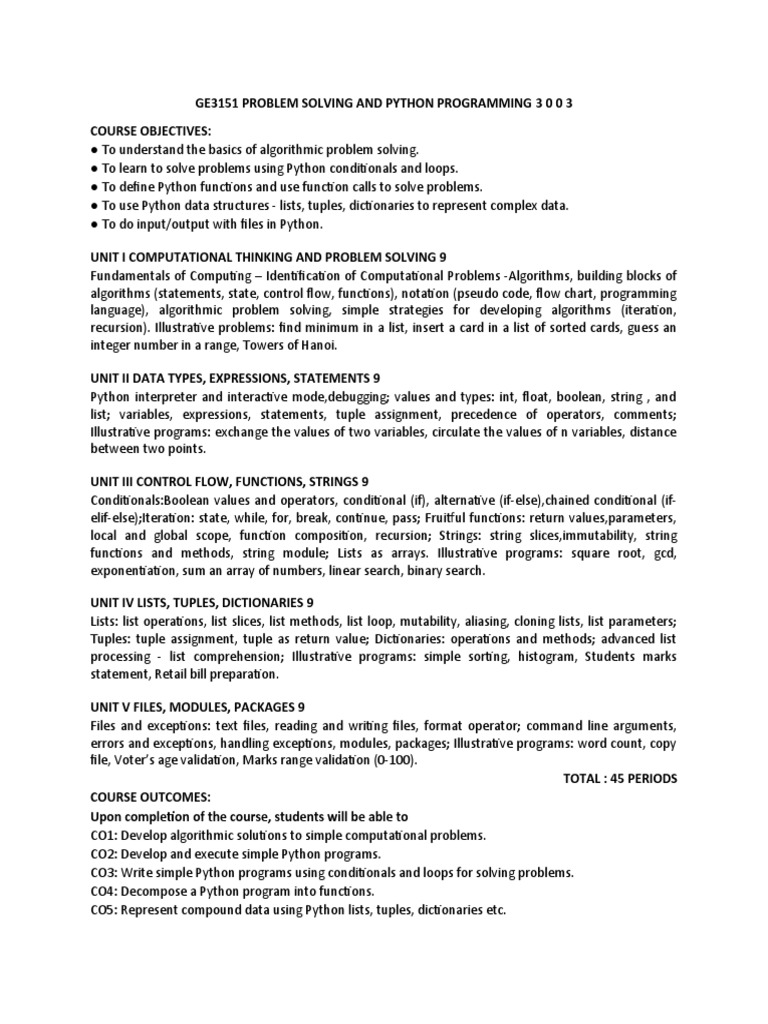 GE3151 PROBLEM SOLVING AND PYTHON PROGRAMMING 3 0 0 3

COURSE OBJECTIVES:
● To understand the basics of algorithmic problem solving.
● To learn to solve problems using Python conditionals and loops.
● To define Python functions and use function calls to solve problems.
● To use Python data structures - lists, tuples, dictionaries to represent complex data.
● To do input/output with files in Python.

UNIT I COMPUTATIONAL THINKING AND PROBLEM SOLVING 9
Fundamentals of Computing – Identification of Computational Problems -Algorithms, building blocks of algorithms (statements, state, control flow, functions), notation (pseudo code, flow chart, programming language), algorithmic problem solving, simple strategies for developing algorithms (iteration, recursion). Illustrative problems: find minimum in a list, insert a card in a list of sorted cards, guess an integer number in a range, Towers of Hanoi.

UNIT II DATA TYPES, EXPRESSIONS, STATEMENTS 9
Python interpreter and interactive mode,debugging; values and types: int, float, boolean, string , and list; variables, expressions, statements, tuple assignment, precedence of operators, comments; Illustrative programs: exchange the values of two variables, circulate the values of n variables, distance between two points.

UNIT III CONTROL FLOW, FUNCTIONS, STRINGS 9
Conditionals:Boolean values and operators, conditional (if), alternative (if-else),chained conditional (if-elif-else);Iteration: state, while, for, break, continue, pass; Fruitful functions: return values,parameters, local and global scope, function composition, recursion; Strings: string slices,immutability, string functions and methods, string module; Lists as arrays. Illustrative programs: square root, gcd, exponentiation, sum an array of numbers, linear search, binary search.

UNIT IV LISTS, TUPLES, DICTIONARIES 9
Lists: list operations, list slices, list methods, list loop, mutability, aliasing, cloning lists, list parameters; Tuples: tuple assignment, tuple as return value; Dictionaries: operations and methods; advanced list processing - list comprehension; Illustrative programs: simple sorting, histogram, Students marks statement, Retail bill preparation.

UNIT V FILES, MODULES, PACKAGES 9
Files and exceptions: text files, reading and writing files, format operator; command line arguments, errors and exceptions, handling exceptions, modules, packages; Illustrative programs: word count, copy file, Voter's age validation, Marks range validation (0-100).
TOTAL : 45 PERIODS

COURSE OUTCOMES:
Upon completion of the course, students will be able to
CO1: Develop algorithmic solutions to simple computational problems.
CO2: Develop and execute simple Python programs.
CO3: Write simple Python programs using conditionals and loops for solving problems.
CO4: Decompose a Python program into functions.
CO5: Represent compound data using Python lists, tuples, dictionaries etc.